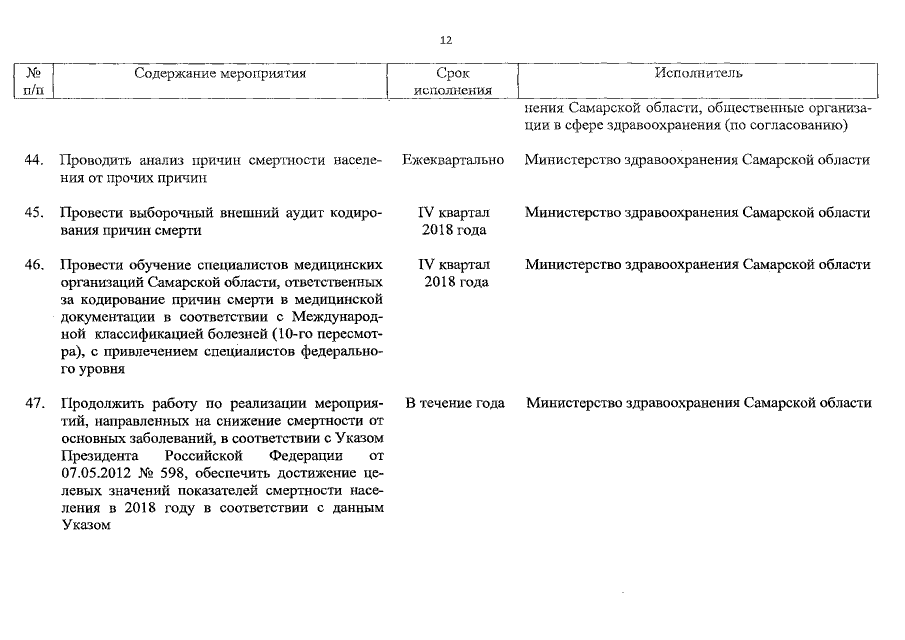 12

| № п/п | Содержание мероприятия | Срок исполнения | Исполнитель |
|---|---|---|---|
| | | | нения Самарской области, общественные организации в сфере здравоохранения (по согласованию) |
| 44. | Проводить анализ причин смертности населения от прочих причин | Ежеквартально | Министерство здравоохранения Самарской области |
| 45. | Провести выборочный внешний аудит кодирования причин смерти | IV квартал 2018 года | Министерство здравоохранения Самарской области |
| 46. | Провести обучение специалистов медицинских организаций Самарской области, ответственных за кодирование причин смерти в медицинской документации в соответствии с Международной классификацией болезней (10-го пересмотра), с привлечением специалистов федерального уровня | IV квартал 2018 года | Министерство здравоохранения Самарской области |
| 47. | Продолжить работу по реализации мероприятий, направленных на снижение смертности от основных заболеваний, в соответствии с Указом Президента Российской Федерации от 07.05.2012 № 598, обеспечить достижение целевых значений показателей смертности населения в 2018 году в соответствии с данным Указом | В течение года | Министерство здравоохранения Самарской области |